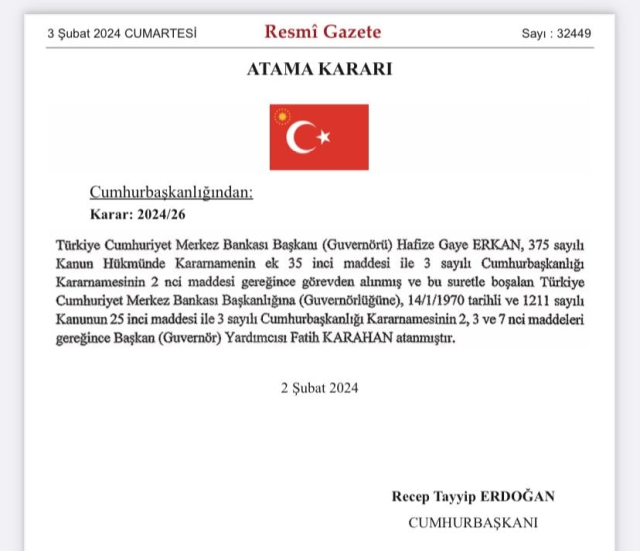 3 Şubat 2024 CUMARTESİ

Resmî Gazete

Sayı : 32449

ATAMA KARARI

Cumhurbaşkanlığından:

Karar: 2024/26

Türkiye Cumhuriyet Merkez Bankası Başkanı (Guvernörü) Hafize Gaye ERKAN, 375 sayılı Kanun Hükmünde Kararnamenin ek 35 inci maddesi ile 3 sayılı Cumhurbaşkanlığı Kararnamesinin 2 nci maddesi gereğince görevden alınmış ve bu suretle boşalan Türkiye Cumhuriyet Merkez Bankası Başkanlığına (Guvernörlüğüne), 14/1/1970 tarihli ve 1211 sayılı Kanunun 25 inci maddesi ile 3 sayılı Cumhurbaşkanlığı Kararnamesinin 2, 3 ve 7 nci maddeleri gereğince Başkan (Guvernör) Yardımcısı Fatih KARAHAN atanmıştır.

2 Şubat 2024

Recep Tayyip ERDOĞAN

CUMHURBAŞKANI